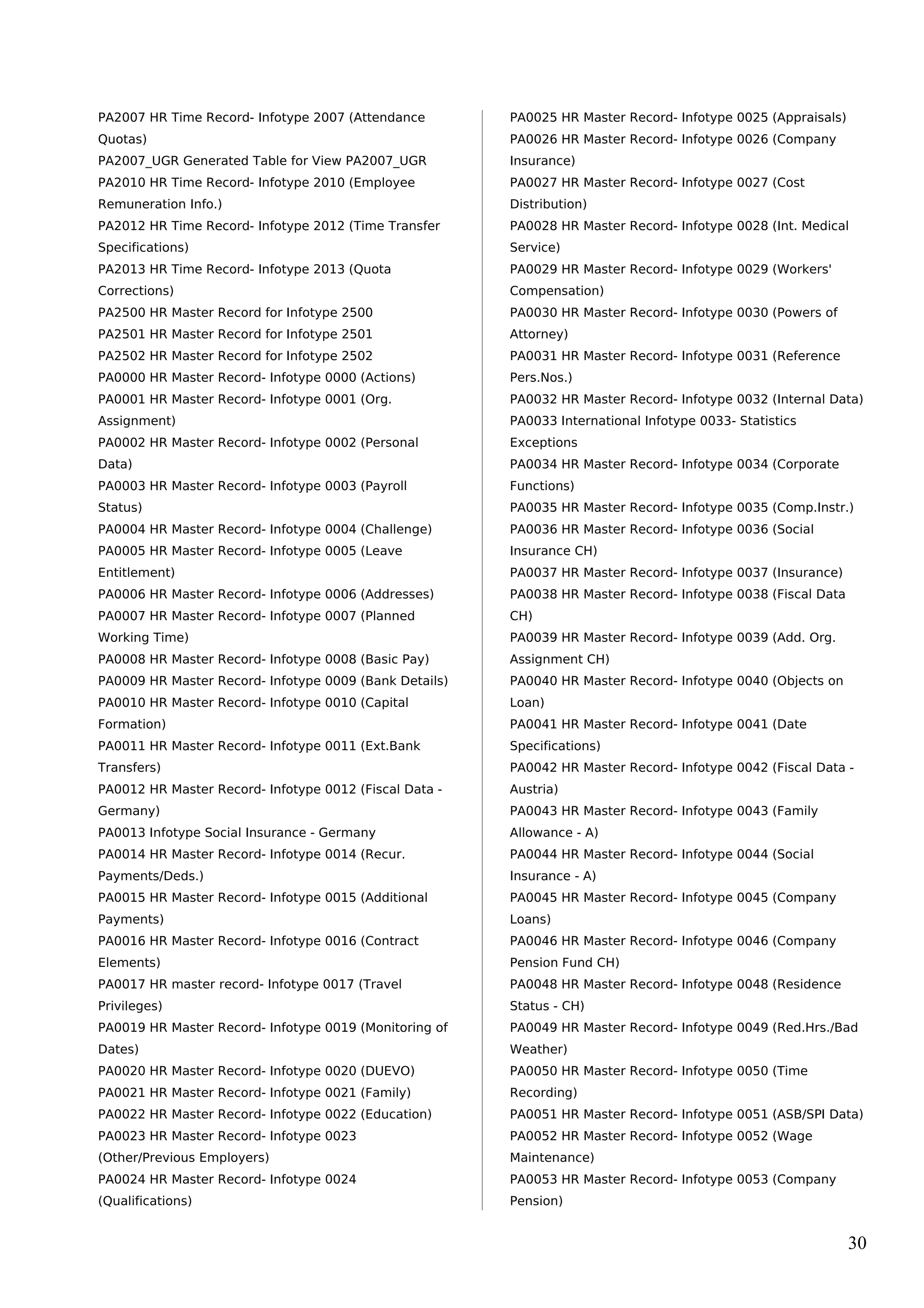 PA2007 HR Time Record- Infotype 2007 (Attendance Quotas)
PA2007_UGR Generated Table for View PA2007_UGR
PA2010 HR Time Record- Infotype 2010 (Employee Remuneration Info.)
PA2012 HR Time Record- Infotype 2012 (Time Transfer Specifications)
PA2013 HR Time Record- Infotype 2013 (Quota Corrections)
PA2500 HR Master Record for Infotype 2500
PA2501 HR Master Record for Infotype 2501
PA2502 HR Master Record for Infotype 2502
PA0000 HR Master Record- Infotype 0000 (Actions)
PA0001 HR Master Record- Infotype 0001 (Org. Assignment)
PA0002 HR Master Record- Infotype 0002 (Personal Data)
PA0003 HR Master Record- Infotype 0003 (Payroll Status)
PA0004 HR Master Record- Infotype 0004 (Challenge)
PA0005 HR Master Record- Infotype 0005 (Leave Entitlement)
PA0006 HR Master Record- Infotype 0006 (Addresses)
PA0007 HR Master Record- Infotype 0007 (Planned Working Time)
PA0008 HR Master Record- Infotype 0008 (Basic Pay)
PA0009 HR Master Record- Infotype 0009 (Bank Details)
PA0010 HR Master Record- Infotype 0010 (Capital Formation)
PA0011 HR Master Record- Infotype 0011 (Ext.Bank Transfers)
PA0012 HR Master Record- Infotype 0012 (Fiscal Data - Germany)
PA0013 Infotype Social Insurance - Germany
PA0014 HR Master Record- Infotype 0014 (Recur. Payments/Deds.)
PA0015 HR Master Record- Infotype 0015 (Additional Payments)
PA0016 HR Master Record- Infotype 0016 (Contract Elements)
PA0017 HR master record- Infotype 0017 (Travel Privileges)
PA0019 HR Master Record- Infotype 0019 (Monitoring of Dates)
PA0020 HR Master Record- Infotype 0020 (DUEVO)
PA0021 HR Master Record- Infotype 0021 (Family)
PA0022 HR Master Record- Infotype 0022 (Education)
PA0023 HR Master Record- Infotype 0023 (Other/Previous Employers)
PA0024 HR Master Record- Infotype 0024 (Qualifications)

PA0025 HR Master Record- Infotype 0025 (Appraisals)
PA0026 HR Master Record- Infotype 0026 (Company Insurance)
PA0027 HR Master Record- Infotype 0027 (Cost Distribution)
PA0028 HR Master Record- Infotype 0028 (Int. Medical Service)
PA0029 HR Master Record- Infotype 0029 (Workers' Compensation)
PA0030 HR Master Record- Infotype 0030 (Powers of Attorney)
PA0031 HR Master Record- Infotype 0031 (Reference Pers.Nos.)
PA0032 HR Master Record- Infotype 0032 (Internal Data)
PA0033 International Infotype 0033- Statistics Exceptions
PA0034 HR Master Record- Infotype 0034 (Corporate Functions)
PA0035 HR Master Record- Infotype 0035 (Comp.Instr.)
PA0036 HR Master Record- Infotype 0036 (Social Insurance CH)
PA0037 HR Master Record- Infotype 0037 (Insurance)
PA0038 HR Master Record- Infotype 0038 (Fiscal Data CH)
PA0039 HR Master Record- Infotype 0039 (Add. Org. Assignment CH)
PA0040 HR Master Record- Infotype 0040 (Objects on Loan)
PA0041 HR Master Record- Infotype 0041 (Date Specifications)
PA0042 HR Master Record- Infotype 0042 (Fiscal Data - Austria)
PA0043 HR Master Record- Infotype 0043 (Family Allowance - A)
PA0044 HR Master Record- Infotype 0044 (Social Insurance - A)
PA0045 HR Master Record- Infotype 0045 (Company Loans)
PA0046 HR Master Record- Infotype 0046 (Company Pension Fund CH)
PA0048 HR Master Record- Infotype 0048 (Residence Status - CH)
PA0049 HR Master Record- Infotype 0049 (Red.Hrs./Bad Weather)
PA0050 HR Master Record- Infotype 0050 (Time Recording)
PA0051 HR Master Record- Infotype 0051 (ASB/SPI Data)
PA0052 HR Master Record- Infotype 0052 (Wage Maintenance)
PA0053 HR Master Record- Infotype 0053 (Company Pension)

30